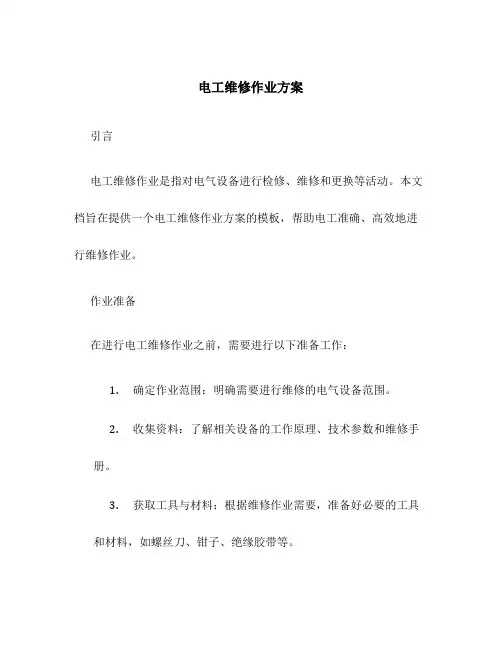 电工维修作业方案

引言

电工维修作业是指对电气设备进行检修、维修和更换等活动。本文档旨在提供一个电工维修作业方案的模板，帮助电工准确、高效地进行维修作业。

作业准备

在进行电工维修作业之前，需要进行以下准备工作：

1. 确定作业范围：明确需要进行维修的电气设备范围。

2. 收集资料：了解相关设备的工作原理、技术参数和维修手册。

3. 获取工具与材料：根据维修作业需要，准备好必要的工具和材料，如螺丝刀、钳子、绝缘胶带等。